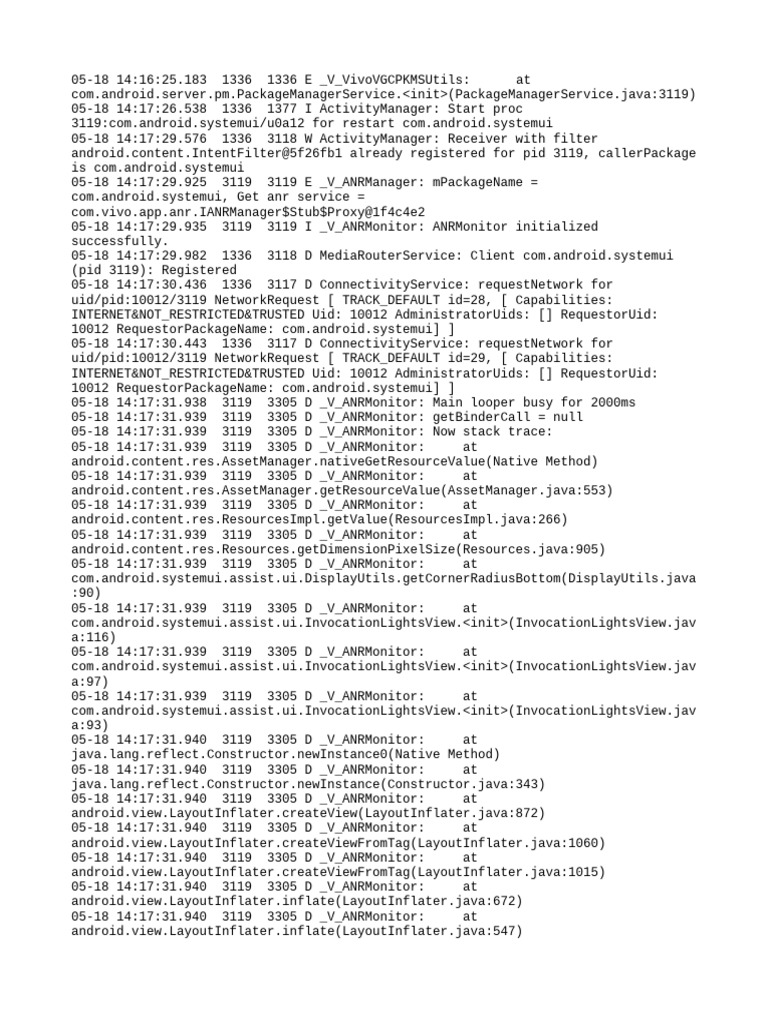 05-18 14:16:25.183  1336  1336 E _V_VivoVGCPKMSUtils:      at com.android.server.pm.PackageManagerService.<init>(PackageManagerService.java:3119)
05-18 14:17:26.538  1336  1377 I ActivityManager: Start proc 3119:com.android.systemui/u0a12 for restart com.android.systemui
05-18 14:17:29.576  1336  3118 W ActivityManager: Receiver with filter android.content.IntentFilter@5f26fb1 already registered for pid 3119, callerPackage is com.android.systemui
05-18 14:17:29.925  3119  3119 E _V_ANRManager: mPackageName = com.android.systemui, Get anr service = com.vivo.app.anr.IANRManager$Stub$Proxy@1f4c4e2
05-18 14:17:29.935  3119  3119 I _V_ANRMonitor: ANRMonitor initialized successfully.
05-18 14:17:29.982  1336  3118 D MediaRouterService: Client com.android.systemui (pid 3119): Registered
05-18 14:17:30.436  1336  3117 D ConnectivityService: requestNetwork for uid/pid:10012/3119 NetworkRequest [ TRACK_DEFAULT id=28, [ Capabilities: INTERNET&NOT_RESTRICTED&TRUSTED Uid: 10012 AdministratorUids: [] RequestorUid: 10012 RequestorPackageName: com.android.systemui] ]
05-18 14:17:30.443  1336  3117 D ConnectivityService: requestNetwork for uid/pid:10012/3119 NetworkRequest [ TRACK_DEFAULT id=29, [ Capabilities: INTERNET&NOT_RESTRICTED&TRUSTED Uid: 10012 AdministratorUids: [] RequestorUid: 10012 RequestorPackageName: com.android.systemui] ]
05-18 14:17:31.938  3119  3305 D _V_ANRMonitor: Main looper busy for 2000ms
05-18 14:17:31.939  3119  3305 D _V_ANRMonitor: getBinderCall = null
05-18 14:17:31.939  3119  3305 D _V_ANRMonitor: Now stack trace:
05-18 14:17:31.939  3119  3305 D _V_ANRMonitor:     at android.content.res.AssetManager.nativeGetResourceValue(Native Method)
05-18 14:17:31.939  3119  3305 D _V_ANRMonitor:     at android.content.res.AssetManager.getResourceValue(AssetManager.java:553)
05-18 14:17:31.939  3119  3305 D _V_ANRMonitor:     at android.content.res.ResourcesImpl.getValue(ResourcesImpl.java:266)
05-18 14:17:31.939  3119  3305 D _V_ANRMonitor:     at android.content.res.Resources.getDimensionPixelSize(Resources.java:905)
05-18 14:17:31.939  3119  3305 D _V_ANRMonitor:     at com.android.systemui.assist.ui.DisplayUtils.getCornerRadiusBottom(DisplayUtils.java:90)
05-18 14:17:31.939  3119  3305 D _V_ANRMonitor:     at com.android.systemui.assist.ui.InvocationLightsView.<init>(InvocationLightsView.java:116)
05-18 14:17:31.939  3119  3305 D _V_ANRMonitor:     at com.android.systemui.assist.ui.InvocationLightsView.<init>(InvocationLightsView.java:97)
05-18 14:17:31.939  3119  3305 D _V_ANRMonitor:     at com.android.systemui.assist.ui.InvocationLightsView.<init>(InvocationLightsView.java:93)
05-18 14:17:31.940  3119  3305 D _V_ANRMonitor:     at java.lang.reflect.Constructor.newInstance0(Native Method)
05-18 14:17:31.940  3119  3305 D _V_ANRMonitor:     at java.lang.reflect.Constructor.newInstance(Constructor.java:343)
05-18 14:17:31.940  3119  3305 D _V_ANRMonitor:     at android.view.LayoutInflater.createView(LayoutInflater.java:872)
05-18 14:17:31.940  3119  3305 D _V_ANRMonitor:     at android.view.LayoutInflater.createViewFromTag(LayoutInflater.java:1060)
05-18 14:17:31.940  3119  3305 D _V_ANRMonitor:     at android.view.LayoutInflater.createViewFromTag(LayoutInflater.java:1015)
05-18 14:17:31.940  3119  3305 D _V_ANRMonitor:     at android.view.LayoutInflater.inflate(LayoutInflater.java:672)
05-18 14:17:31.940  3119  3305 D _V_ANRMonitor:     at android.view.LayoutInflater.inflate(LayoutInflater.java:547)